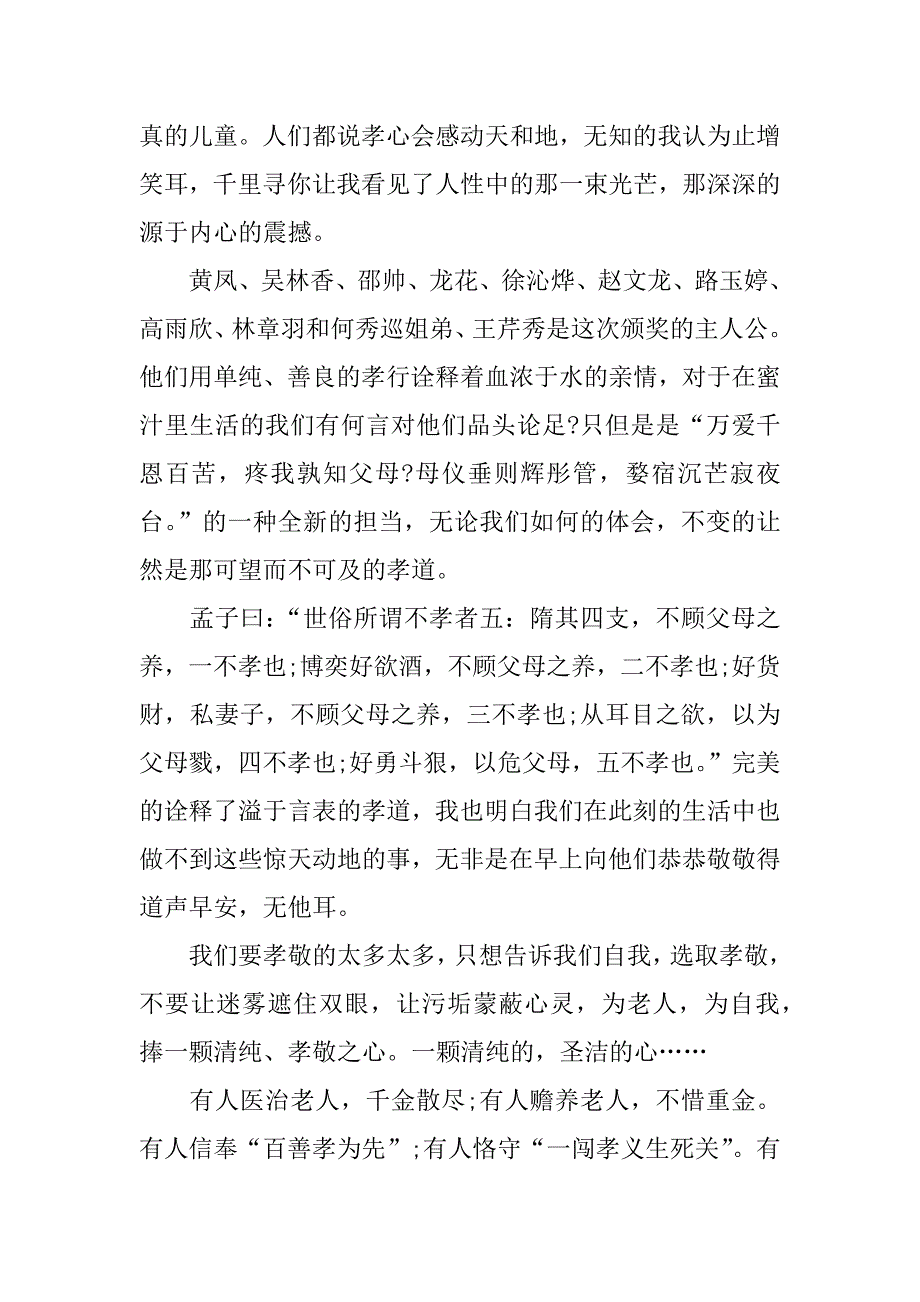 真的儿童。人们都说孝心会感动天和地，无知的我认为止增笑耳，千里寻你让我看见了人性中的那一束光芒，那深深的源于内心的震撼。

黄凤、吴林香、邵帅、龙花、徐沁烨、赵文龙、路玉婷、高雨欣、林章羽和何秀巡姐弟、王芹秀是这次颁奖的主人公。他们用单纯、善良的孝行诠释着血浓于水的亲情，对于在蜜汁里生活的我们有何言对他们品头论足?只但是是“万爱千恩百苦，疼我孰知父母?母仪垂则辉彤管，婺宿沉芒寂夜台。”的一种全新的担当，无论我们如何的体会，不变的让然是那可望而不可及的孝道。

孟子曰：“世俗所谓不孝者五：隋其四支，不顾父母之养，一不孝也;博奕好欲酒，不顾父母之养，二不孝也;好货财，私妻子，不顾父母之养，三不孝也;从耳目之欲，以为父母戮，四不孝也;好勇斗狠，以危父母，五不孝也。”完美的诠释了溢于言表的孝道，我也明白我们在此刻的生活中也做不到这些惊天动地的事，无非是在早上向他们恭恭敬敬得道声早安，无他耳。

我们要孝敬的太多太多，只想告诉我们自我，选取孝敬，不要让迷雾遮住双眼，让污垢蒙蔽心灵，为老人，为自我，捧一颗清纯、孝敬之心。一颗清纯的，圣洁的心……

有人医治老人，千金散尽;有人赡养老人，不惜重金。有人信奉“百善孝为先”;有人恪守“一闯孝义生死关”。有